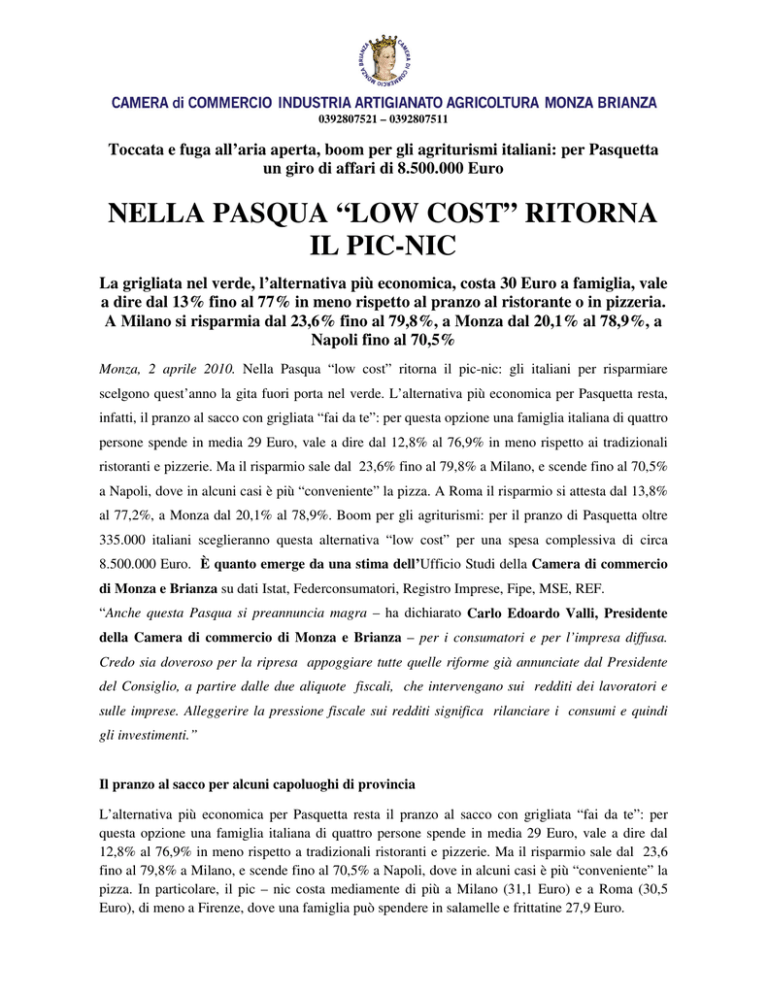 CAMERA DI COMMERCIO MONZA BRIANZA

CAMERA di COMMERCIO INDUSTRIA ARTIGIANATO AGRICOLTURA MONZA BRIANZA
0392807521 – 0392807511

Toccata e fuga all'aria aperta, boom per gli agriturismi italiani: per Pasquetta un giro di affari di 8.500.000 Euro

NELLA PASQUA "LOW COST" RITORNA IL PIC-NIC

La grigliata nel verde, l'alternativa più economica, costa 30 Euro a famiglia, vale a dire dal 13% fino al 77% in meno rispetto al pranzo al ristorante o in pizzeria. A Milano si risparmia dal 23,6% fino al 79,8%, a Monza dal 20,1% al 78,9%, a Napoli fino al 70,5%

Monza, 2 aprile 2010. Nella Pasqua "low cost" ritorna il pic-nic: gli italiani per risparmiare scelgono quest'anno la gita fuori porta nel verde. L'alternativa più economica per Pasquetta resta, infatti, il pranzo al sacco con grigliata "fai da te": per questa opzione una famiglia italiana di quattro persone spende in media 29 Euro, vale a dire dal 12,8% al 76,9% in meno rispetto ai tradizionali ristoranti e pizzerie. Ma il risparmio sale dal 23,6% fino al 79,8% a Milano, e scende fino al 70,5% a Napoli, dove in alcuni casi è più "conveniente" la pizza. A Roma il risparmio si attesta dal 13,8% al 77,2%, a Monza dal 20,1% al 78,9%. Boom per gli agriturismi: per il pranzo di Pasquetta oltre 335.000 italiani sceglieranno questa alternativa "low cost" per una spesa complessiva di circa 8.500.000 Euro. È quanto emerge da una stima dell'Ufficio Studi della Camera di commercio di Monza e Brianza su dati Istat, Federconsumatori, Registro Imprese, Fipe, MSE, REF.
"Anche questa Pasqua si preannuncia magra – ha dichiarato Carlo Edoardo Valli, Presidente della Camera di commercio di Monza e Brianza – per i consumatori e per l'impresa diffusa. Credo sia doveroso per la ripresa appoggiare tutte quelle riforme già annunciate dal Presidente del Consiglio, a partire dalle due aliquote fiscali, che intervengano sui redditi dei lavoratori e sulle imprese. Alleggerire la pressione fiscale sui redditi significa rilanciare i consumi e quindi gli investimenti."

Il pranzo al sacco per alcuni capoluoghi di provincia

L'alternativa più economica per Pasquetta resta il pranzo al sacco con grigliata "fai da te": per questa opzione una famiglia italiana di quattro persone spende in media 29 Euro, vale a dire dal 12,8% al 76,9% in meno rispetto a tradizionali ristoranti e pizzerie. Ma il risparmio sale dal 23,6 fino al 79,8% a Milano, e scende fino al 70,5% a Napoli, dove in alcuni casi è più "conveniente" la pizza. In particolare, il pic – nic costa mediamente di più a Milano (31,1 Euro) e a Roma (30,5 Euro), di meno a Firenze, dove una famiglia può spendere in salamelle e frittatine 27,9 Euro.